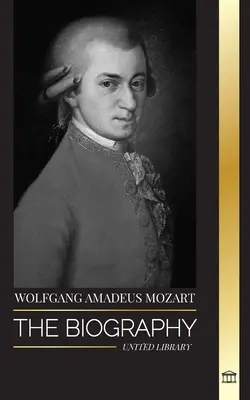 WOLFGANG AMADEUS MOZART

THE BIOGRAPHY

UNITED LIBRARY